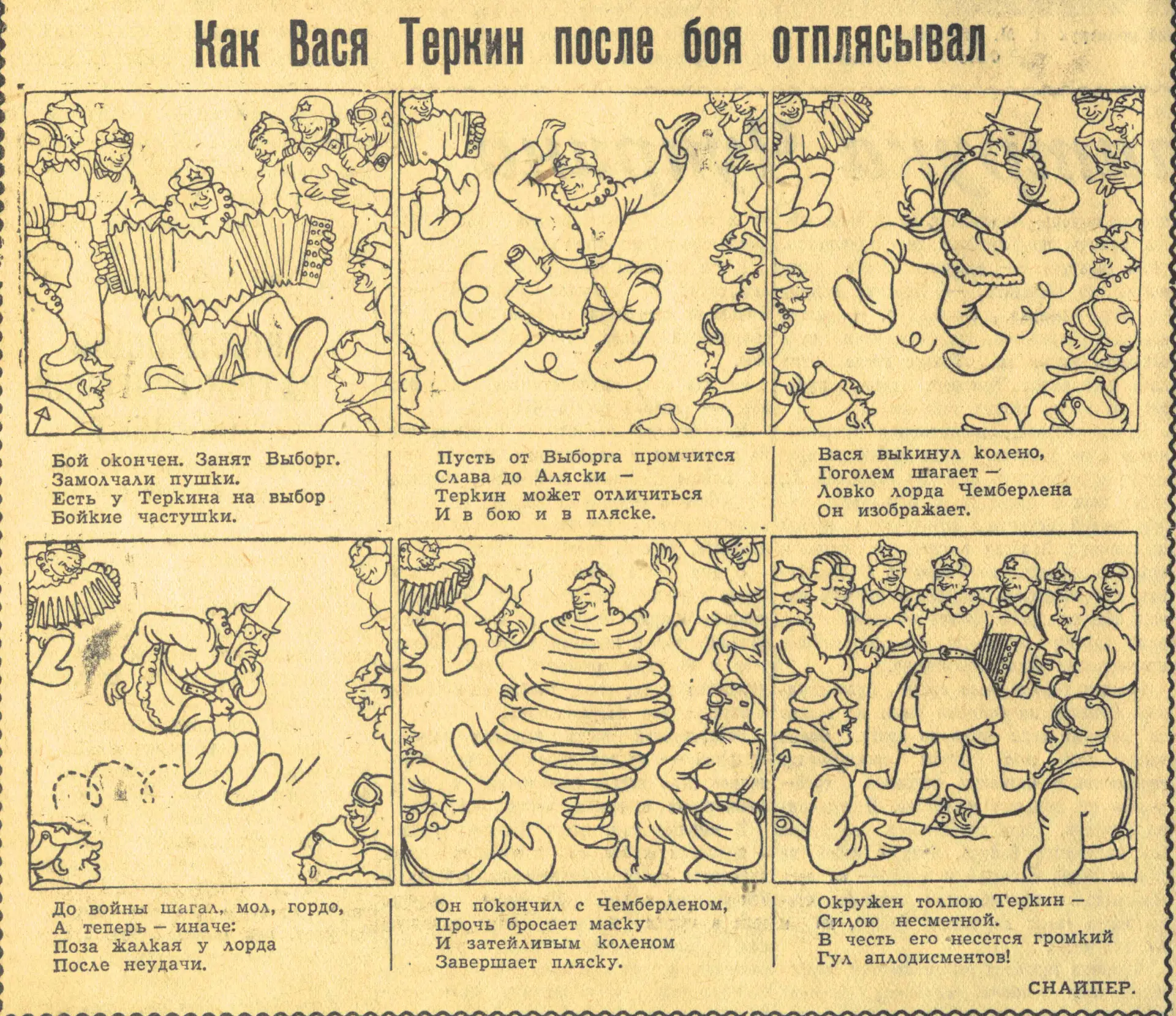 Как Вася Теркин после боя отплясывал

Бой окончен. Занят Выборг.
Замолчали пушки.
Есть у Теркина на выбор
Бойкие частушки.

Пусть от Выборга промчится
Слава до Аляски —
Теркин может отличиться
И в бою и в пляске.

Вася выкинул колено,
Гоголем шагает —
Ловко лорда Чемберлена
Он изображает.

До войны шагал, мол, гордо,
А теперь — иначе:
Поза жалкая у лорда
После неудачи.

Он покончил с Чемберленом,
Прочь бросает маску
И затейливым коленом
Завершает пляску.

Окружен толпою Теркин —
Силою несметной.
В честь его несется громкий
Гул аплодисментов!

СНАЙПЕР.